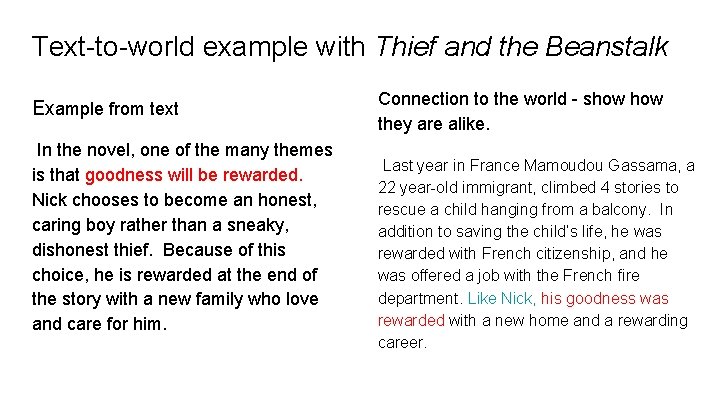 Text-to-world example with Thief and the Beanstalk

Example from text

In the novel, one of the many themes is that goodness will be rewarded. Nick chooses to become an honest, caring boy rather than a sneaky, dishonest thief. Because of this choice, he is rewarded at the end of the story with a new family who love and care for him.

Connection to the world - show how they are alike.

Last year in France Mamoudou Gassama, a 22 year-old immigrant, climbed 4 stories to rescue a child hanging from a balcony. In addition to saving the child's life, he was rewarded with French citizenship, and he was offered a job with the French fire department. Like Nick, his goodness was rewarded with a new home and a rewarding career.